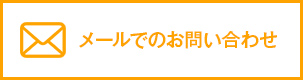 メールでのお問い合わせ